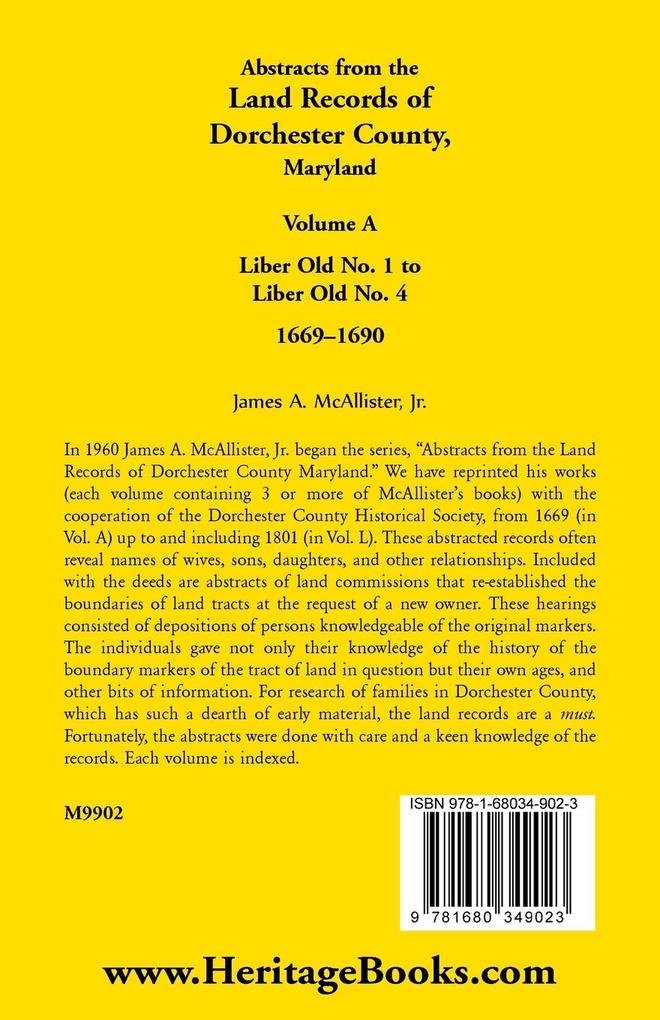 Abstracts from the
Land Records of
Dorchester County,
Maryland

Volume A

Liber Old No. 1 to
Liber Old No. 4

1669–1690

James A. McAllister, Jr.

In 1960 James A. McAllister, Jr. began the series, "Abstracts from the Land Records of Dorchester County Maryland." We have reprinted his works (each volume containing 3 or more of McAllister's books) with the cooperation of the Dorchester County Historical Society, from 1669 (in Vol. A) up to and including 1801 (in Vol. L). These abstracted records often reveal names of wives, sons, daughters, and other relationships. Included with the deeds are abstracts of land commissions that re-established the boundaries of land tracts at the request of a new owner. These hearings consisted of depositions of persons knowledgeable of the original markers. The individuals gave not only their knowledge of the history of the boundary markers of the tract of land in question but their own ages, and other bits of information. For research of families in Dorchester County, which has such a dearth of early material, the land records are a must. Fortunately, the abstracts were done with care and a keen knowledge of the records. Each volume is indexed.

M9902

ISBN 978-1-68034-902-3

9 781680 349023

www.HeritageBooks.com